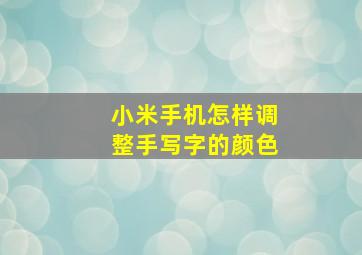 小米手机怎样调整手写字的颜色